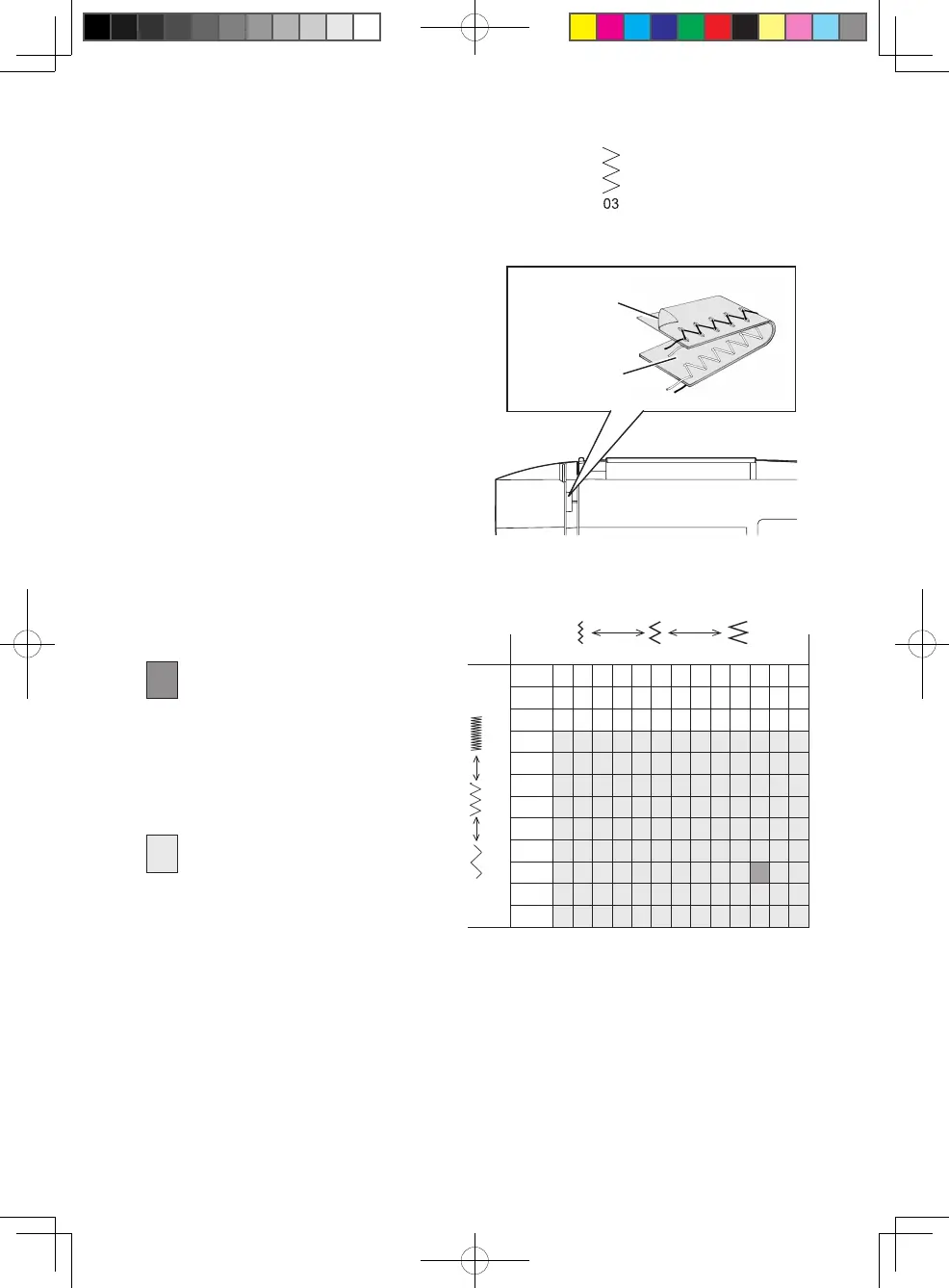 03